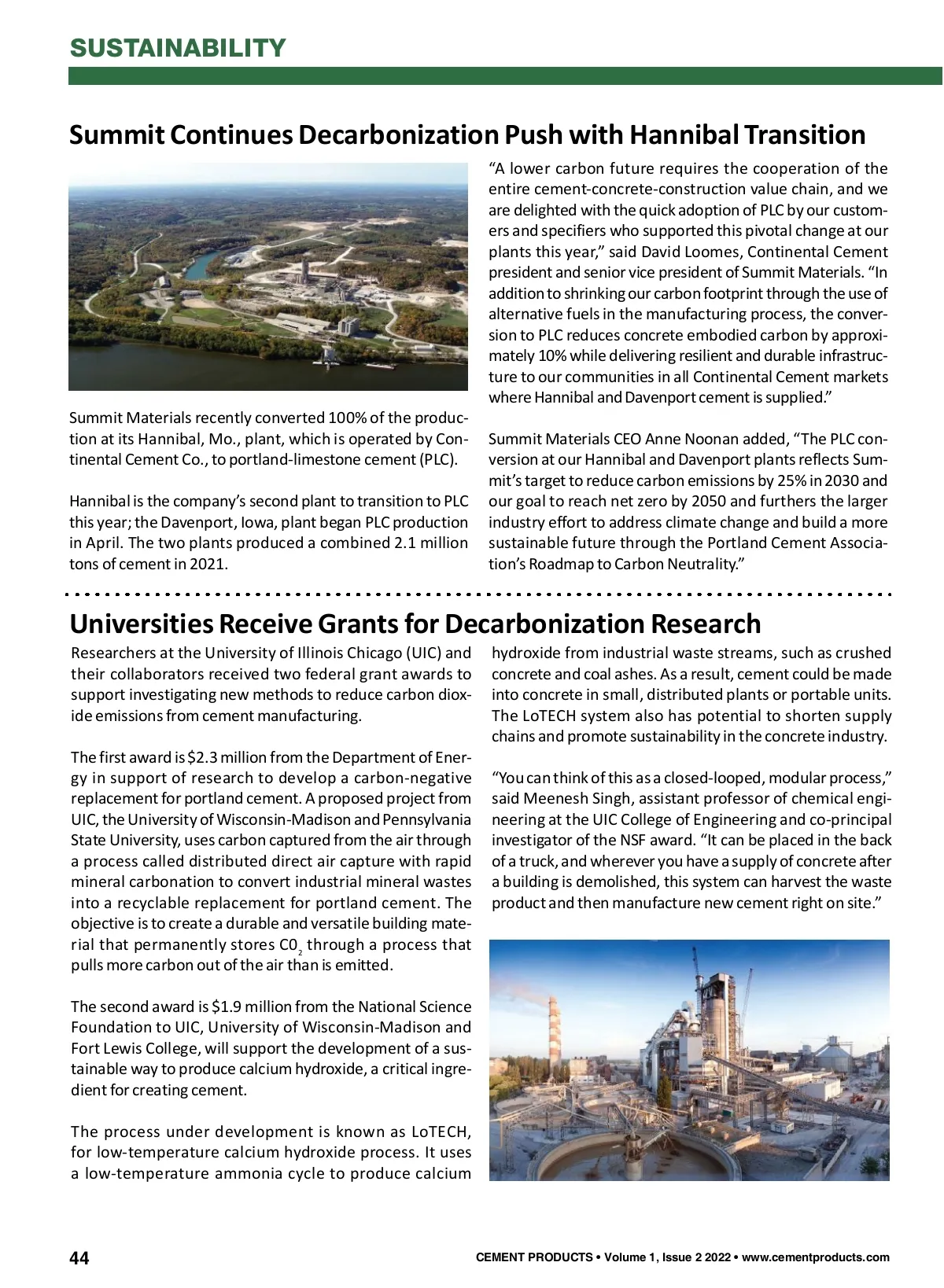 SUSTAINABILITY

Summit Continues Decarbonization Push with Hannibal Transition

Summit Materials recently converted 100% of the production at its Hannibal, Mo., plant, which is operated by Continental Cement Co., to portland-limestone cement (PLC).

Hannibal is the company's second plant to transition to PLC this year; the Davenport, Iowa, plant began PLC production in April. The two plants produced a combined 2.1 million tons of cement in 2021.

"A lower carbon future requires the cooperation of the entire cement-concrete-construction value chain, and we are delighted with the quick adoption of PLC by our customers and specifiers who supported this pivotal change at our plants this year," said David Loomes, Continental Cement president and senior vice president of Summit Materials. "In addition to shrinking our carbon footprint through the use of alternative fuels in the manufacturing process, the conversion to PLC reduces concrete embodied carbon by approximately 10% while delivering resilient and durable infrastructure to our communities in all Continental Cement markets where Hannibal and Davenport cement is supplied."

Summit Materials CEO Anne Noonan added, "The PLC conversion at our Hannibal and Davenport plants reflects Summit's target to reduce carbon emissions by 25% in 2030 and our goal to reach net zero by 2050 and furthers the larger industry effort to address climate change and build a more sustainable future through the Portland Cement Association's Roadmap to Carbon Neutrality."

Universities Receive Grants for Decarbonization Research

Researchers at the University of Illinois Chicago (UIC) and their collaborators received two federal grant awards to support investigating new methods to reduce carbon dioxide emissions from cement manufacturing.

The first award is $2.3 million from the Department of Energy in support of research to develop a carbon-negative replacement for portland cement. A proposed project from UIC, the University of Wisconsin-Madison and Pennsylvania State University, uses carbon captured from the air through a process called distributed direct air capture with rapid mineral carbonation to convert industrial mineral wastes into a recyclable replacement for portland cement. The objective is to create a durable and versatile building material that permanently stores $C0_2$ through a process that pulls more carbon out of the air than is emitted.

The second award is $1.9 million from the National Science Foundation to UIC, University of Wisconsin-Madison and Fort Lewis College, will support the development of a sustainable way to produce calcium hydroxide, a critical ingredient for creating cement.

The process under development is known as LoTECH, for low-temperature calcium hydroxide process. It uses a low-temperature ammonia cycle to produce calcium hydroxide from industrial waste streams, such as crushed concrete and coal ashes. As a result, cement could be made into concrete in small, distributed plants or portable units. The LoTECH system also has potential to shorten supply chains and promote sustainability in the concrete industry.

"You can think of this as a closed-looped, modular process," said Meenesh Singh, assistant professor of chemical engineering at the UIC College of Engineering and co-principal investigator of the NSF award. "It can be placed in the back of a truck, and wherever you have a supply of concrete after a building is demolished, this system can harvest the waste product and then manufacture new cement right on site."

44

CEMENT PRODUCTS • Volume 1, Issue 2 2022 • www.cementproducts.com